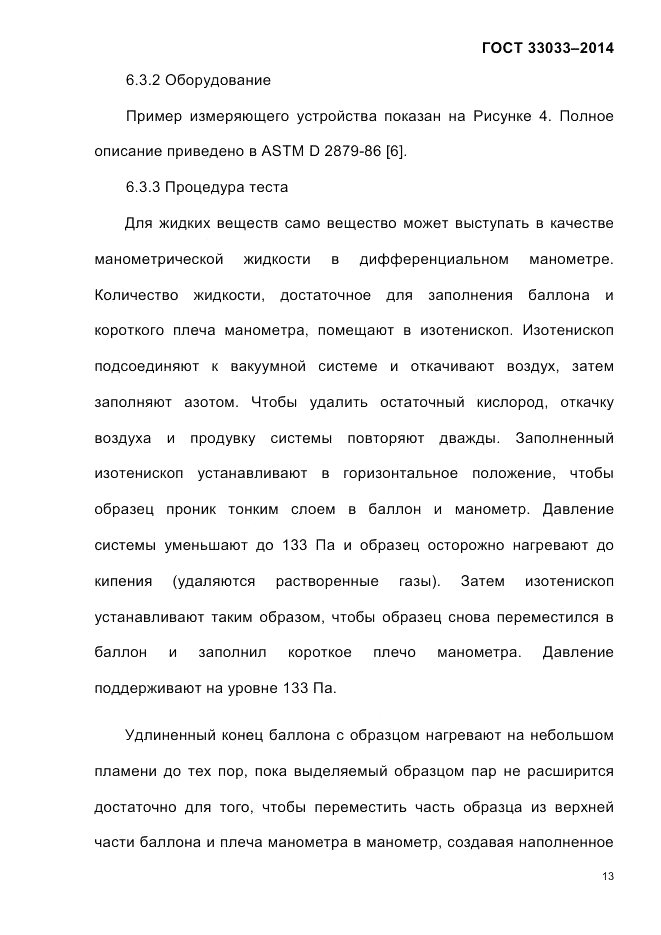 ГОСТ 33033–2014

6.3.2 Оборудование

Пример измеряющего устройства показан на Рисунке 4. Полное описание приведено в ASTM D 2879-86 [6].

6.3.3 Процедура теста

Для жидких веществ само вещество может выступать в качестве манометрической жидкости в дифференциальном манометре. Количество жидкости, достаточное для заполнения баллона и короткого плеча манометра, помещают в изотенископ. Изотенископ подсоединяют к вакуумной системе и откачивают воздух, затем заполняют азотом. Чтобы удалить остаточный кислород, откачку воздуха и продувку системы повторяют дважды. Заполненный изотенископ устанавливают в горизонтальное положение, чтобы образец проник тонким слоем в баллон и манометр. Давление системы уменьшают до 133 Па и образец осторожно нагревают до кипения (удаляются растворенные газы). Затем изотенископ устанавливают таким образом, чтобы образец снова переместился в баллон и заполнил короткое плечо манометра. Давление поддерживают на уровне 133 Па.

Удлиненный конец баллона с образцом нагревают на небольшом пламени до тех пор, пока выделяемый образцом пар не расширится достаточно для того, чтобы переместить часть образца из верхней части баллона и плеча манометра в манометр, создавая наполненное

13